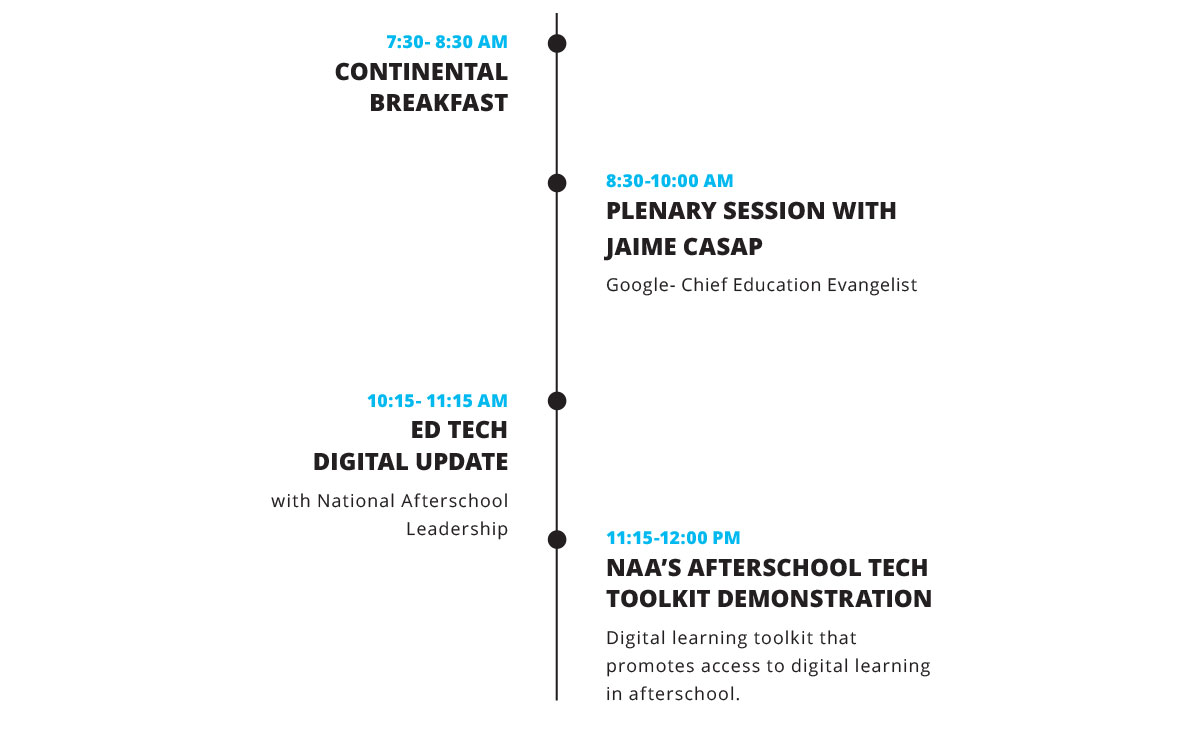 7:30- 8:30 AM
CONTINENTAL BREAKFAST

8:30-10:00 AM
PLENARY SESSION WITH JAIME CASAP

Google- Chief Education Evangelist

10:15- 11:15 AM
ED TECH DIGITAL UPDATE

with National Afterschool Leadership

11:15-12:00 PM
NAA'S AFTERSCHOOL TECH TOOLKIT DEMONSTRATION

Digital learning toolkit that promotes access to digital learning in afterschool.